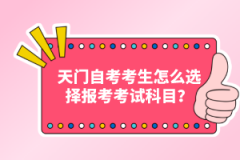 天门自考考生怎么选择报考考试科目?